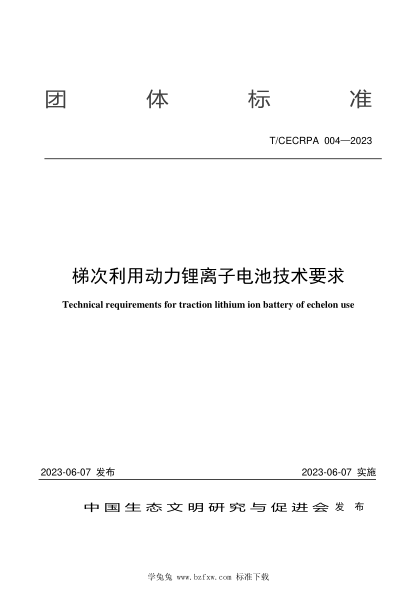 团　体　标　准

T/CECRPA 004—2023

梯次利用动力锂离子电池技术要求

Technical requirements for traction lithium ion battery of echelon use

2023-06-07 发布

2023-06-07 实施

中国生态文明研究与促进会 发 布

学兔兔 www.bzfxw.com 标准下载